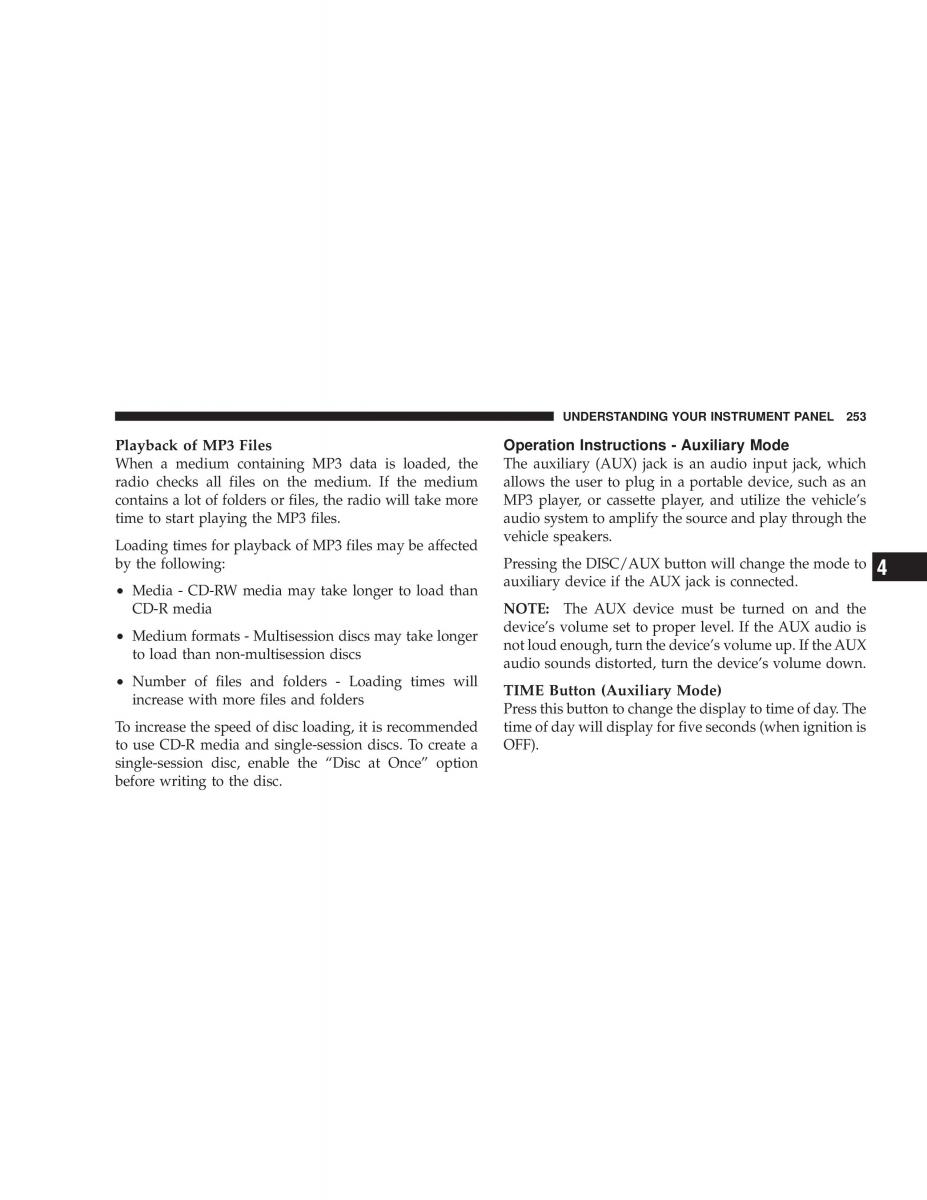 UNDERSTANDING YOUR INSTRUMENT PANEL 253

Playback of MP3 Files
When a medium containing MP3 data is loaded, the radio checks all files on the medium. If the medium contains a lot of folders or files, the radio will take more time to start playing the MP3 files.

Loading times for playback of MP3 files may be affected by the following:

• Media - CD-RW media may take longer to load than CD-R media

• Medium formats - Multisession discs may take longer to load than non-multisession discs

• Number of files and folders - Loading times will increase with more files and folders

To increase the speed of disc loading, it is recommended to use CD-R media and single-session discs. To create a single-session disc, enable the “Disc at Once” option before writing to the disc.

Operation Instructions - Auxiliary Mode
The auxiliary (AUX) jack is an audio input jack, which allows the user to plug in a portable device, such as an MP3 player, or cassette player, and utilize the vehicle’s audio system to amplify the source and play through the vehicle speakers.

Pressing the DISC/AUX button will change the mode to auxiliary device if the AUX jack is connected.

NOTE: The AUX device must be turned on and the device’s volume set to proper level. If the AUX audio is not loud enough, turn the device’s volume up. If the AUX audio sounds distorted, turn the device’s volume down.

TIME Button (Auxiliary Mode)
Press this button to change the display to time of day. The time of day will display for five seconds (when ignition is OFF).

4